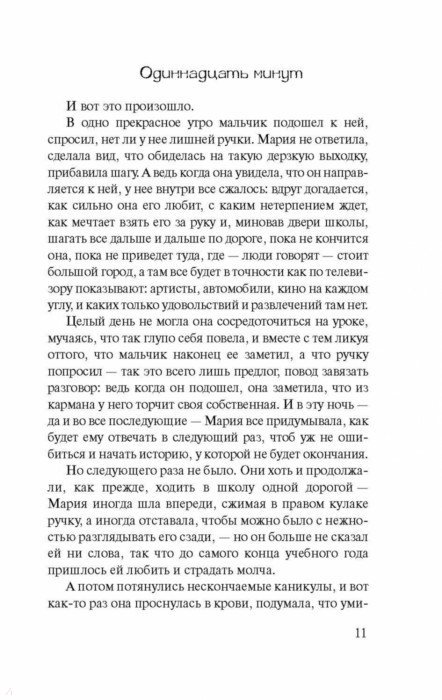 Одиннадцать минут

И вот это произошло.

В одно прекрасное утро мальчик подошел к ней, спросил, нет ли у нее лишней ручки. Мария не ответила, сделала вид, что обиделась на такую дерзкую выходку, прибавила шагу. А ведь когда она увидела, что он направляется к ней, у нее внутри все сжалось: вдруг догадается, как сильно она его любит, с каким нетерпением ждет, как мечтает взять его за руку и, миновав двери школы, шагать все дальше и дальше по дороге, пока не кончится она, пока не приведет туда, где — люди говорят — стоит большой город, а там все будет в точности как по телевизору показывают: артисты, автомобили, кино на каждом углу, и каких только удовольствий и развлечений там нет.

Целый день не могла она сосредоточиться на уроке, мучаясь, что так глупо себя повела, и вместе с тем ликуя оттого, что мальчик наконец ее заметил, а что ручку попросил — так это всего лишь предлог, повод завязать разговор: ведь когда он подошел, она заметила, что из кармана у него торчит своя собственная. И в эту ночь — да и во все последующие — Мария все придумывала, как будет ему отвечать в следующий раз, чтоб уж не ошибиться и начать историю, у которой не будет окончания.

Но следующего раза не было. Они хоть и продолжали, как прежде, ходить в школу одной дорогой — Мария иногда шла впереди, сжимая в правом кулаке ручку, а иногда отставала, чтобы можно было с нежностью разглядывать его сзади, — но он больше не сказал ей ни слова, так что до самого конца учебного года пришлось ей любить и страдать молча.

А потом потянулись нескончаемые каникулы, и вот как-то раз она проснулась в крови, подумала, что уми-

11